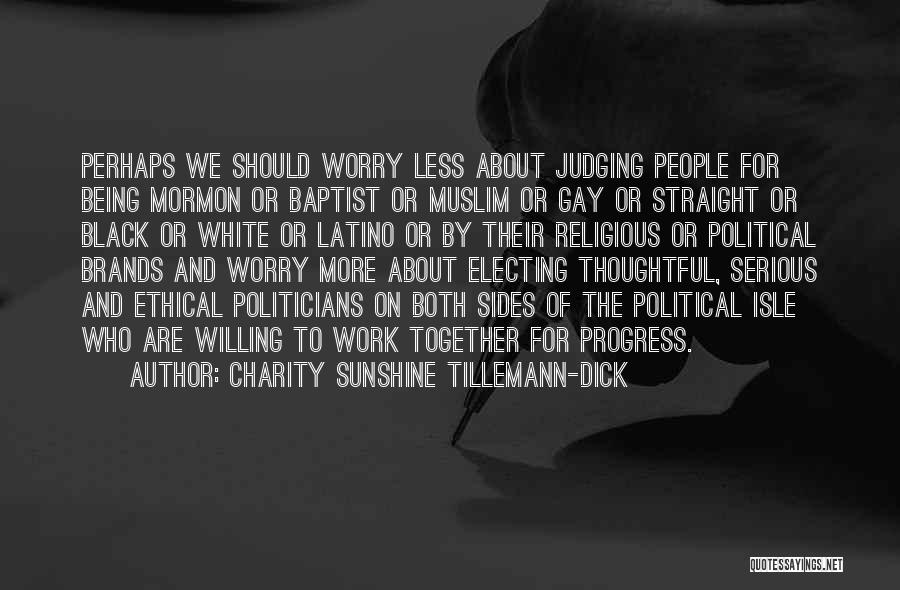 PERHAPS WE SHOULD WORRY LESS ABOUT JUDGING PEOPLE FOR BEING MORMON OR BAPTIST OR MUSLIM OR GAY OR STRAIGHT OR BLACK OR WHITE OR LATINO OR BY THEIR RELIGIOUS OR POLITICAL BRANDS AND WORRY MORE ABOUT ELECTING THOUGHTFUL, SERIOUS AND ETHICAL POLITICIANS ON BOTH SIDES OF THE POLITICAL ISLE WHO ARE WILLING TO WORK TOGETHER FOR PROGRESS.

AUTHOR: CHARITY SUNSHINE TILLEMANN-DICK

QUOTESSAYINGS.NET